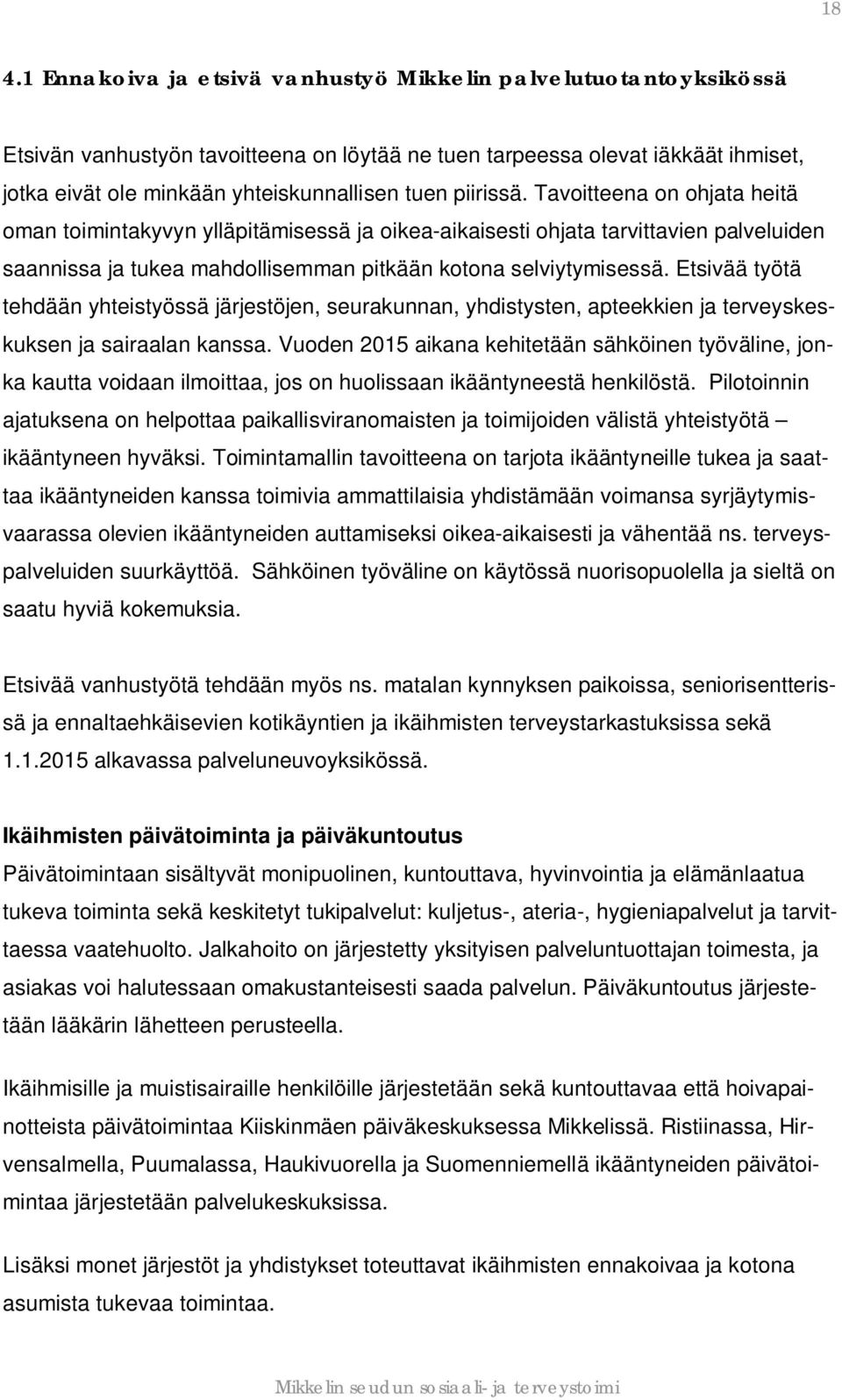 18

4.1 Ennakoiva ja etsivä vanhustyö Mikkelin palvelutuotantoyksikössä

Etsivän vanhustyön tavoitteena on löytää ne tuen tarpeessa olevat iäkkäät ihmiset, jotka eivät ole minkään yhteiskunnallisen tuen piirissä. Tavoitteena on ohjata heitä oman toimintakyvyn ylläpitämisessä ja oikea-aikaisesti ohjata tarvittavien palveluiden saannissa ja tukea mahdollisemman pitkään kotona selviytymisessä. Etsivää työtä tehdään yhteistyössä järjestöjen, seurakunnan, yhdistysten, apteekkien ja terveyskeskuksen ja sairaalan kanssa. Vuoden 2015 aikana kehitetään sähköinen työväline, jonka kautta voidaan ilmoittaa, jos on huolissaan ikääntyneestä henkilöstä. Pilotoinnin ajatuksena on helpottaa paikallisviranomaisten ja toimijoiden välistä yhteistyötä – ikääntyneen hyväksi. Toimintamallin tavoitteena on tarjota ikääntyneille tukea ja saattaa ikääntyneiden kanssa toimivia ammattilaisia yhdistämään voimansa syrjäytymisvaarassa olevien ikääntyneiden auttamiseksi oikea-aikaisesti ja vähentää ns. terveyspalveluiden suurkäyttöä. Sähköinen työväline on käytössä nuorisopuolella ja sieltä on saatu hyviä kokemuksia.

Etsivää vanhustyötä tehdään myös ns. matalan kynnyksen paikoissa, seniorisentterissä ja ennaltaehkäisevien kotikäyntien ja ikäihmisten terveystarkastuksissa sekä 1.1.2015 alkavassa palveluneuvoyksikössä.

Ikäihmisten päivätoiminta ja päiväkuntoutus
Päivätoimintaan sisältyvät monipuolinen, kuntouttava, hyvinvointia ja elämänlaatua tukeva toiminta sekä keskitetyt tukipalvelut: kuljetus-, ateria-, hygieniapalvelut ja tarvittaessa vaatehuolto. Jalkahoito on järjestetty yksityisen palveluntuottajan toimesta, ja asiakas voi halutessaan omakustanteisesti saada palvelun. Päiväkuntoutus järjestetään lääkärin lähetteen perusteella.

Ikäihmisille ja muistisairaille henkilöille järjestetään sekä kuntouttavaa että hoivapainotteista päivätoimintaa Kiiskinmäen päiväkeskuksessa Mikkelissä. Ristiinassa, Hirvensalmella, Puumalassa, Haukivuorella ja Suomenniemellä ikääntyneiden päivätoimintaa järjestetään palvelukeskuksissa.

Lisäksi monet järjestöt ja yhdistykset toteuttavat ikäihmisten ennakoivaa ja kotona asumista tukevaa toimintaa.

Mikkelin seudun sosiaali- ja terveystoimi